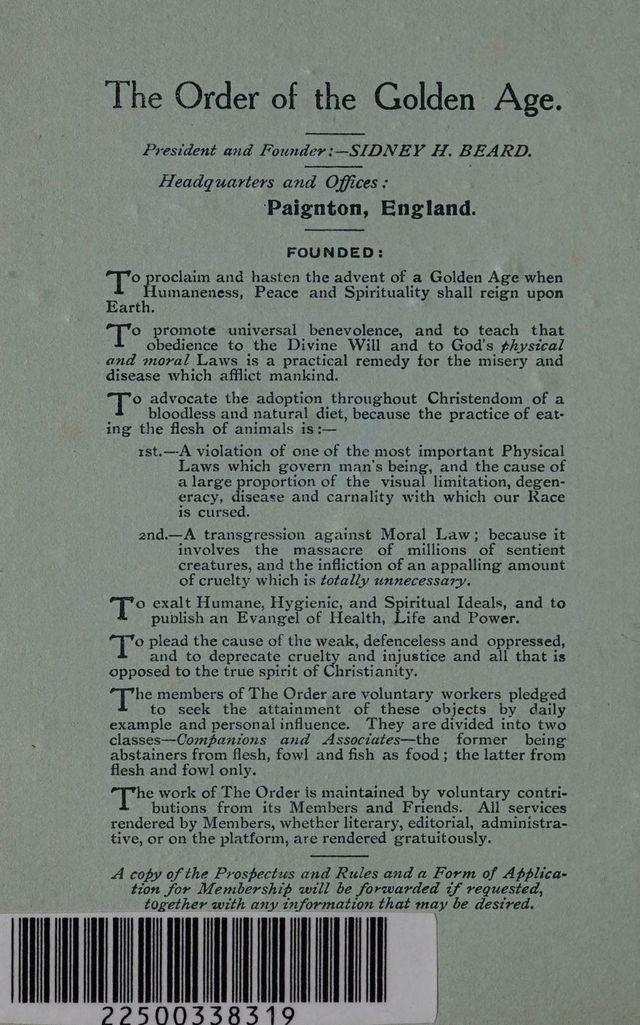 The Order of the Golden Age.

President and Founder:—SIDNEY H. BEARD.

Headquarters and Offices:
Paignton, England.

FOUNDED:

To proclaim and hasten the advent of a Golden Age when Humaneness, Peace and Spirituality shall reign upon Earth.

To promote universal benevolence, and to teach that obedience to the Divine Will and to God's physical and moral Laws is a practical remedy for the misery and disease which afflict mankind.

To advocate the adoption throughout Christendom of a bloodless and natural diet, because the practice of eating the flesh of animals is:—

1st.—A violation of one of the most important Physical Laws which govern man's being, and the cause of a large proportion of the visual limitation, degeneracy, disease and carnality with which our Race is cursed.

2nd.—A transgression against Moral Law; because it involves the massacre of millions of sentient creatures, and the infliction of an appalling amount of cruelty which is totally unnecessary.

To exalt Humane, Hygienic, and Spiritual Ideals, and to publish an Evangel of Health, Life and Power.

To plead the cause of the weak, defenceless and oppressed, and to deprecate cruelty and injustice and all that is opposed to the true spirit of Christianity.

The members of The Order are voluntary workers pledged to seek the attainment of these objects by daily example and personal influence. They are divided into two classes—Companions and Associates—the former being abstainers from flesh, fowl and fish as food; the latter from flesh and fowl only.

The work of The Order is maintained by voluntary contributions from its Members and Friends. All services rendered by Members, whether literary, editorial, administrative, or on the platform, are rendered gratuitously.

A copy of the Prospectus and Rules and a Form of Application for Membership will be forwarded if requested, together with any information that may be desired.

22500338319